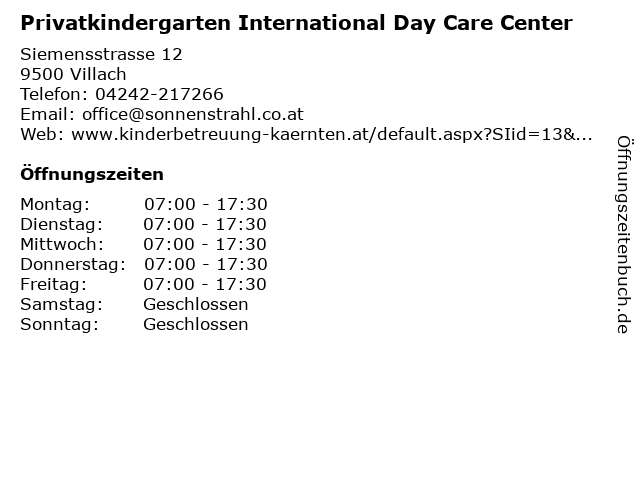 Privatkindergarten International Day Care Center

Siemensstrasse 12
9500 Villach
Telefon: 04242-217266
Email: office@sonnenstrahl.co.at
Web: www.kinderbetreuung-kaernten.at/default.aspx?SIid=13&...

Öffnungszeiten

Montag: 07:00 - 17:30
Dienstag: 07:00 - 17:30
Mittwoch: 07:00 - 17:30
Donnerstag: 07:00 - 17:30
Freitag: 07:00 - 17:30
Samstag: Geschlossen
Sonntag: Geschlossen

Öffnungszeitenbuch.de